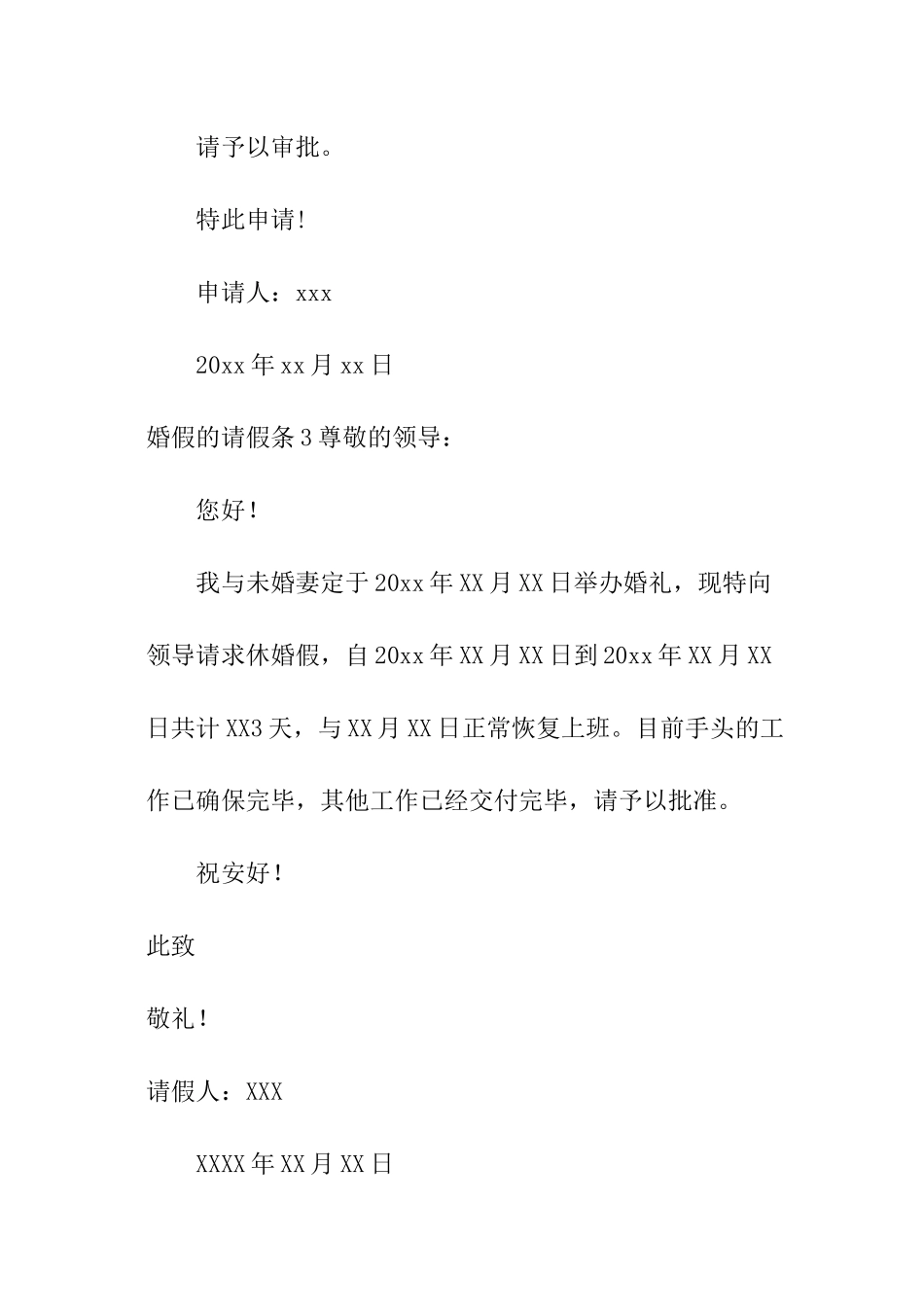 请予以审批。

特此申请!

申请人：xxx

20xx年xx月xx日

婚假的请假条3尊敬的领导：

您好！

我与未婚妻定于20xx年XX月XX日举办婚礼，现特向领导请求休婚假，自20xx年XX月XX日到20xx年XX月XX日共计XX3天，与XX月XX日正常恢复上班。目前手头的工作已确保完毕，其他工作已经交付完毕，请予以批准。

祝安好！

此致

敬礼！

请假人：XXX

XXXX年XX月XX日